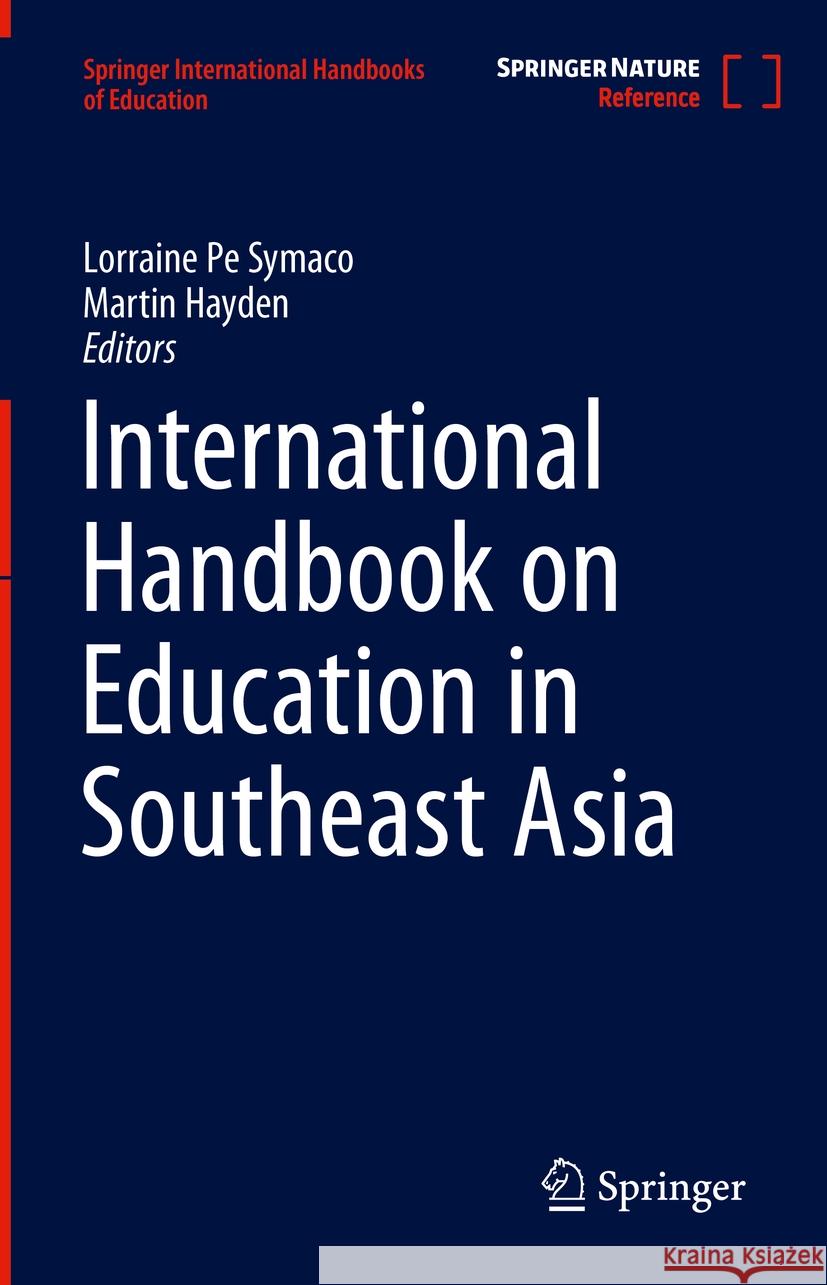 Springer International Handbooks of Education

SPRINGER NATURE
Reference

Lorraine Pe Symaco
Martin Hayden
Editors

International Handbook on Education in Southeast Asia

Springer